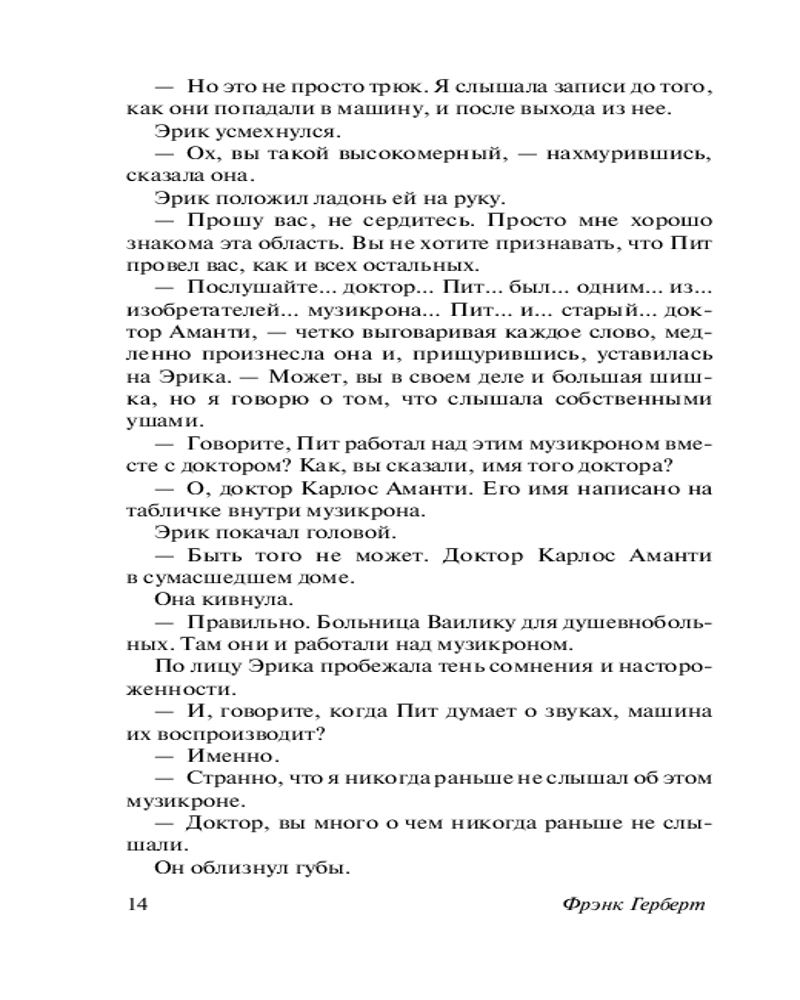 — Но это не просто трюк. Я слышала записи до того, как они попадали в машину, и после выхода из нее.

Эрик усмехнулся.

— Ох, вы такой высокомерный, — нахмурившись, сказала она.

Эрик положил ладонь ей на руку.

— Прошу вас, не сердитесь. Просто мне хорошо знакома эта область. Вы не хотите признавать, что Пит провел вас, как и всех остальных.

— Послушайте... доктор... Пит... был... одним... из... изобретателей... музикрона... Пит... и... старый... доктор Аманти, — четко выговаривая каждое слово, медленно произнесла она и, прищурившись, уставилась на Эрика. — Может, вы в своем деле и большая шишка, но я говорю о том, что слышала собственными ушами.

— Говорите, Пит работал над этим музикроном вместе с доктором? Как, вы сказали, имя того доктора?

— О, доктор Карлос Аманти. Его имя написано на табличке внутри музикрона.

Эрик покачал головой.

— Быть того не может. Доктор Карлос Аманти в сумасшедшем доме.

Она кивнула.

— Правильно. Больница Ваилику для душевнобольных. Там они и работали над музикроном.

По лицу Эрика пробежала тень сомнения и настороженности.

— И, говорите, когда Пит думает о звуках, машина их воспроизводит?

— Именно.

— Странно, что я никогда раньше не слышал об этом музикроне.

— Доктор, вы много о чем никогда раньше не слышали.

Он облизнул губы.

14 Фрэнк Герберт